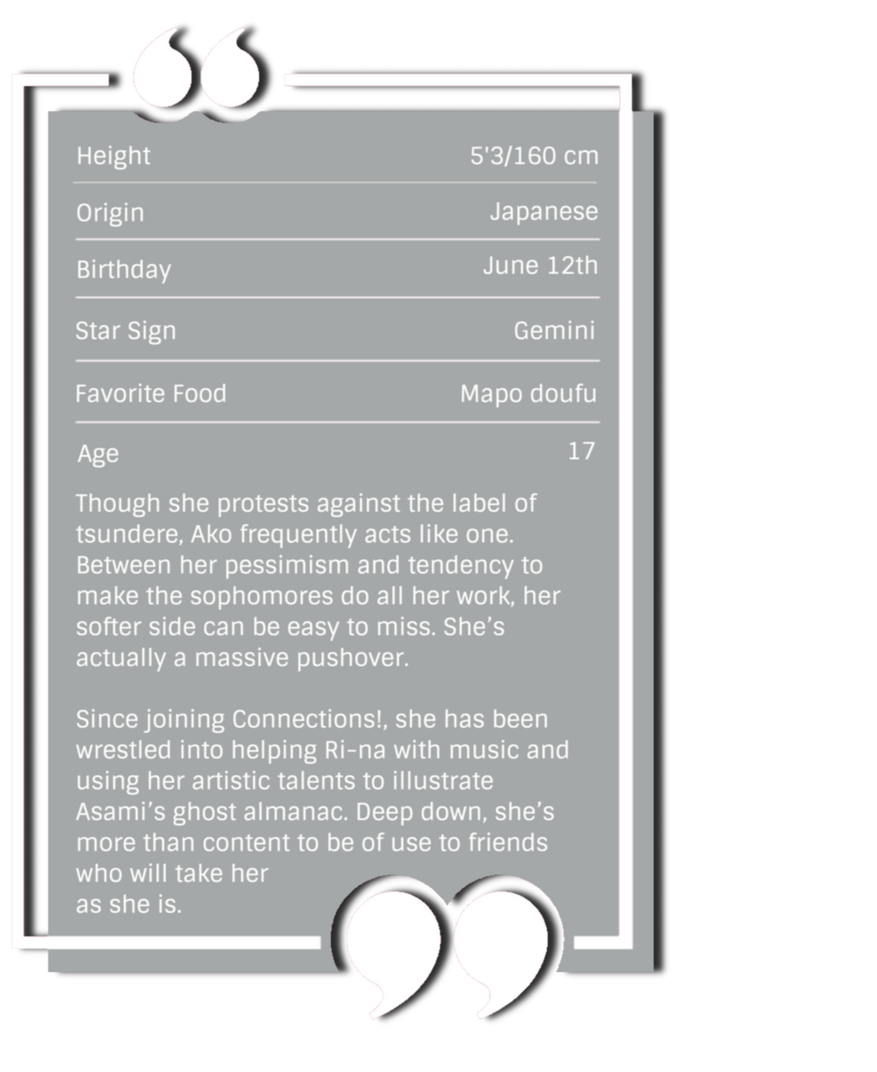 Height 5'3/160 cm

Origin Japanese

Birthday June 12th

Star Sign Gemini

Favorite Food Mapo doufu

Age 17

Though she protests against the label of tsundere, Ako frequently acts like one. Between her pessimism and tendency to make the sophomores do all her work, her softer side can be easy to miss. She's actually a massive pushover.

Since joining Connections!, she has been wrestled into helping Ri-na with music and using her artistic talents to illustrate Asami's ghost almanac. Deep down, she's more than content to be of use to friends who will take her as she is.